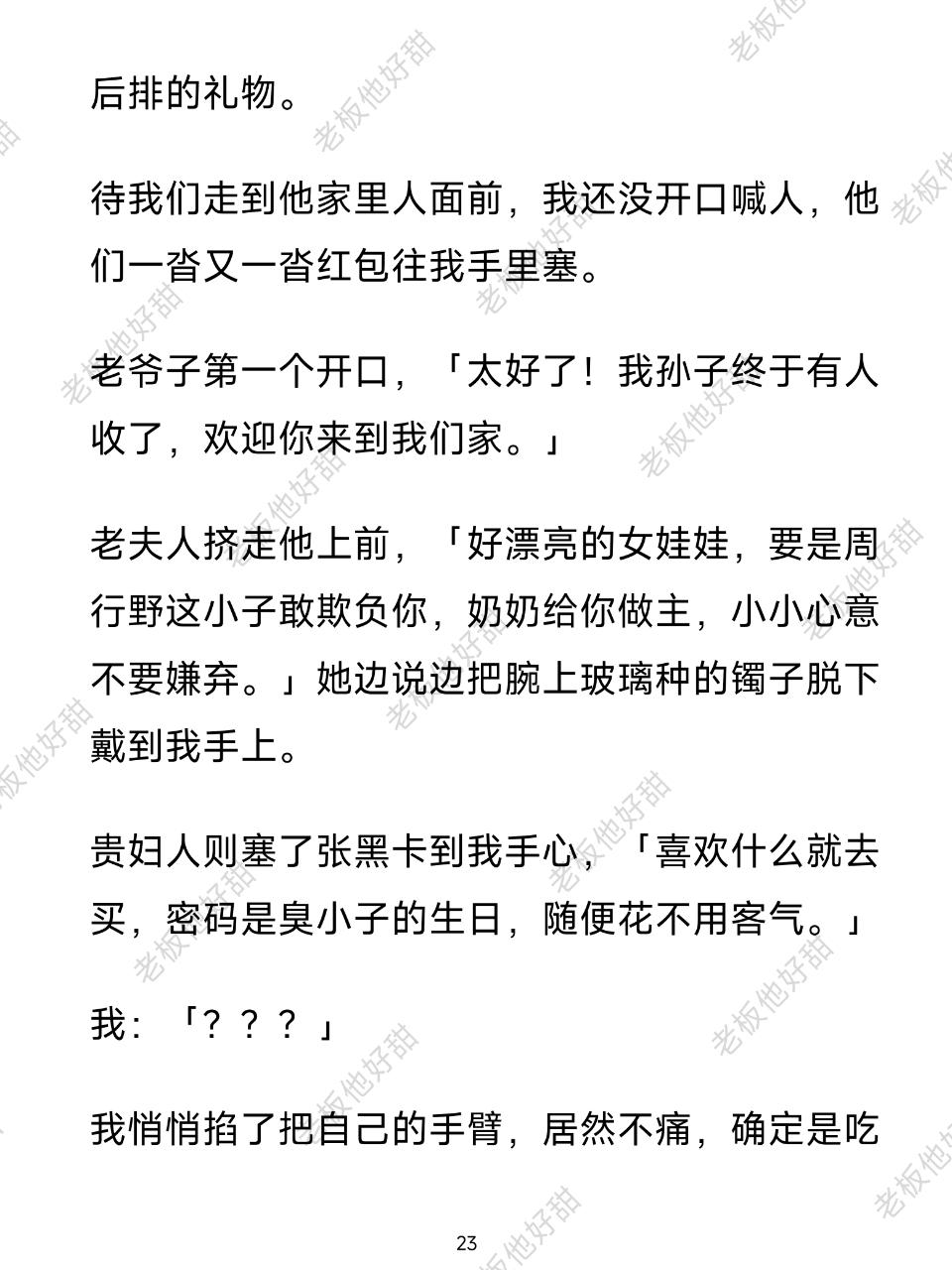 后排的礼物。

待我们走到他家里人面前，我还没开口喊人，他们一沓又一沓红包往我手里塞。

老爷子第一个开口，「太好了！我孙子终于有人收了，欢迎你来到我们家。」

老夫人挤走他上前，「好漂亮的女娃娃，要是周行野这小子敢欺负你，奶奶给你做主，小小心意不要嫌弃。」她边说边把腕上玻璃种的镯子脱下戴到我手上。

贵妇人则塞了张黑卡到我手心，「喜欢什么就去买，密码是臭小子的生日，随便花不用客气。」

我：「？？？」

我悄悄掐了把自己的手臂，居然不痛，确定是吃

23

老板他好甜